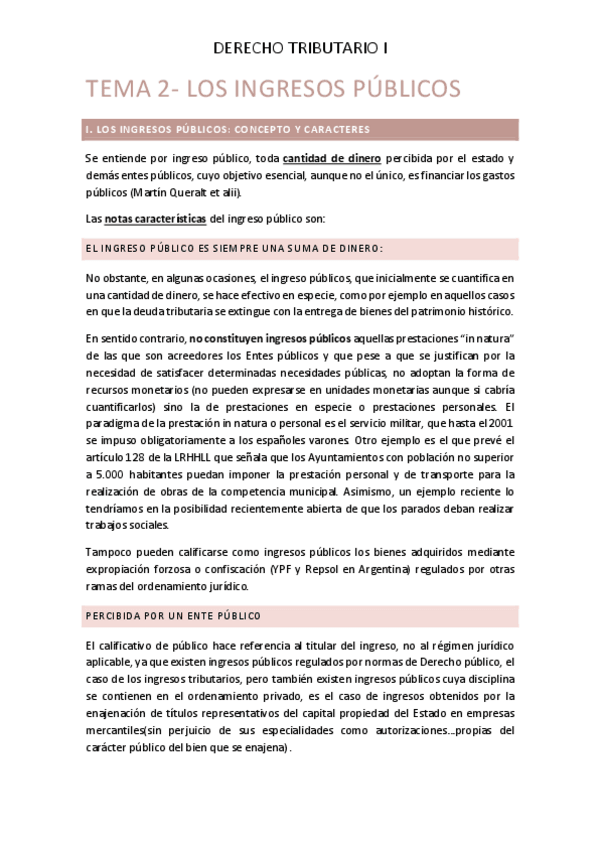 DERECHO TRIBUTARIO I

TEMA 2- LOS INGRESOS PÚBLICOS

I. LOS INGRESOS PÚBLICOS: CONCEPTO Y CARACTERES

Se entiende por ingreso público, toda cantidad de dinero percibida por el estado y demás entes públicos, cuyo objetivo esencial, aunque no el único, es financiar los gastos públicos (Martín Queralt et alii).

Las notas características del ingreso público son:

EL INGRESO PÚBLICO ES SIEMPRE UNA SUMA DE DINERO:

No obstante, en algunas ocasiones, el ingreso públicos, que inicialmente se cuantifica en una cantidad de dinero, se hace efectivo en especie, como por ejemplo en aquellos casos en que la deuda tributaria se extingue con la entrega de bienes del patrimonio histórico.

En sentido contrario, no constituyen ingresos públicos aquellas prestaciones "in natura" de las que son acreedores los Entes públicos y que pese a que se justifican por la necesidad de satisfacer determinadas necesidades públicas, no adoptan la forma de recursos monetarios (no pueden expresarse en unidades monetarias aunque si cabría cuantificarlos) sino la de prestaciones en especie o prestaciones personales. El paradigma de la prestación in natura o personal es el servicio militar, que hasta el 2001 se impuso obligatoriamente a los españoles varones. Otro ejemplo es el que prevé el artículo 128 de la LRHHLL que señala que los Ayuntamientos con población no superior a 5.000 habitantes puedan imponer la prestación personal y de transporte para la realización de obras de la competencia municipal. Asimismo, un ejemplo reciente lo tendríamos en la posibilidad recientemente abierta de que los parados deban realizar trabajos sociales.

Tampoco pueden calificarse como ingresos públicos los bienes adquiridos mediante expropiación forzosa o confiscación (YPF y Repsol en Argentina) regulados por otras ramas del ordenamiento jurídico.

PERCIBIDA POR UN ENTE PÚBLICO

El calificativo de público hace referencia al titular del ingreso, no al régimen jurídico aplicable, ya que existen ingresos públicos regulados por normas de Derecho público, el caso de los ingresos tributarios, pero también existen ingresos públicos cuya disciplina se contienen en el ordenamiento privado, es el caso de ingresos obtenidos por la enajenación de títulos representativos del capital propiedad del Estado en empresas mercantiles(sin perjuicio de sus especialidades como autorizaciones...propias del carácter público del bien que se enajena).